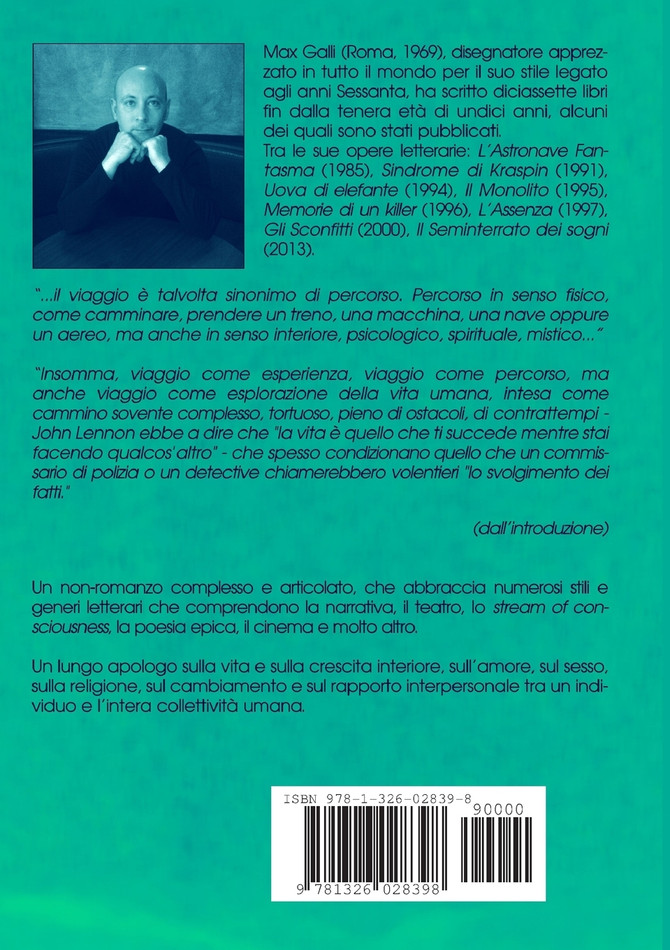 Max Galli (Roma, 1969), disegnatore apprezzato in tutto il mondo per il suo stile legato agli anni Sessanta, ha scritto diciassette libri fin dalla tenera età di undici anni, alcuni dei quali sono stati pubblicati.
Tra le sue opere letterarie: L'Astronave Fantasma (1985), Sindrome di Kraspin (1991), Uova di elefante (1994), Il Monolito (1995), Memorie di un killer (1996), L'Assenza (1997), Gli Sconfitti (2000), Il Seminterrato dei sogni (2013).

"...il viaggio è talvolta sinonimo di percorso. Percorso in senso fisico, come camminare, prendere un treno, una macchina, una nave oppure un aereo, ma anche in senso interiore, psicologico, spirituale, mistico..."

"Insomma, viaggio come esperienza, viaggio come percorso, ma anche viaggio come esplorazione della vita umana, intesa come cammino sovente complesso, tortuoso, pieno di ostacoli, di contrattempi - John Lennon ebbe a dire che "la vita è quello che ti succede mentre stai facendo qualcos'altro" - che spesso condizionano quello che un commissario di polizia o un detective chiamerebbero volentieri "lo svolgimento dei fatti."

(dall'introduzione)

Un non-romanzo complesso e articolato, che abbraccia numerosi stili e generi letterari che comprendono la narrativa, il teatro, lo stream of consciousness, la poesia epica, il cinema e molto altro.

Un lungo apologo sulla vita e sulla crescita interiore, sull'amore, sul sesso, sulla religione, sul cambiamento e sul rapporto interpersonale tra un individuo e l'intera collettività umana.

ISBN 978-1-326-02839-8
90000
9 781326 028398